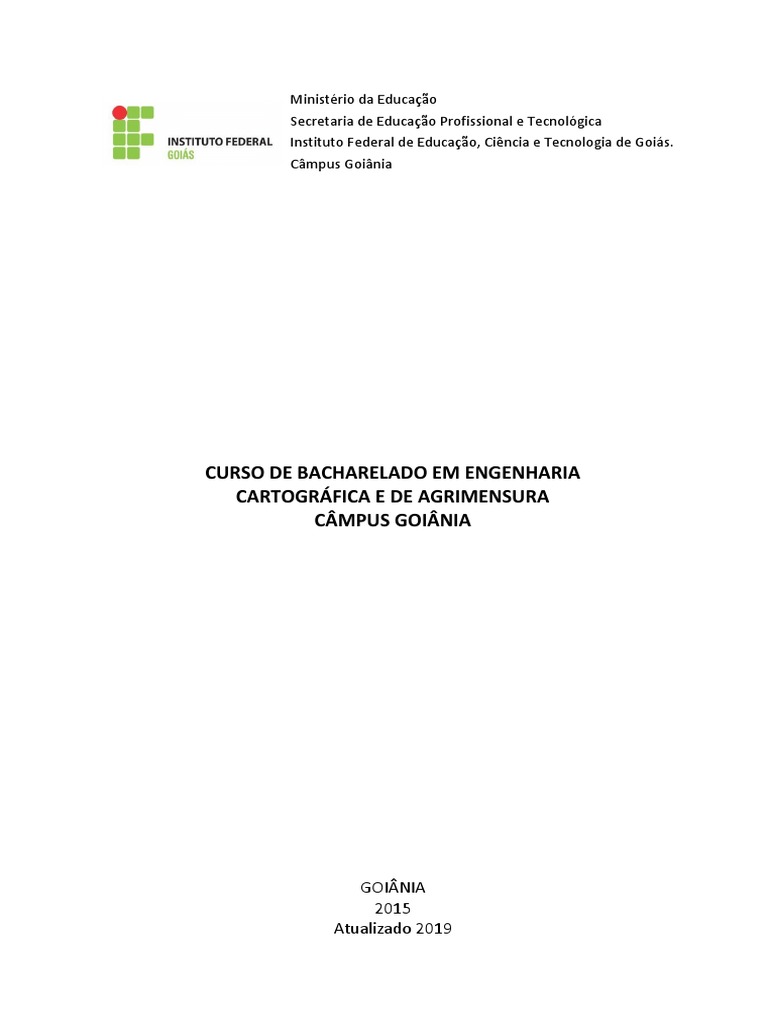 INSTITUTO FEDERAL
GOIÁS

Ministério da Educação
Secretaria de Educação Profissional e Tecnológica
Instituto Federal de Educação, Ciência e Tecnologia de Goiás.
Câmpus Goiânia

CURSO DE BACHARELADO EM ENGENHARIA
CARTOGRÁFICA E DE AGRIMENSURA
CÂMPUS GOIÂNIA

GOIÂNIA
2015
Atualizado 2019